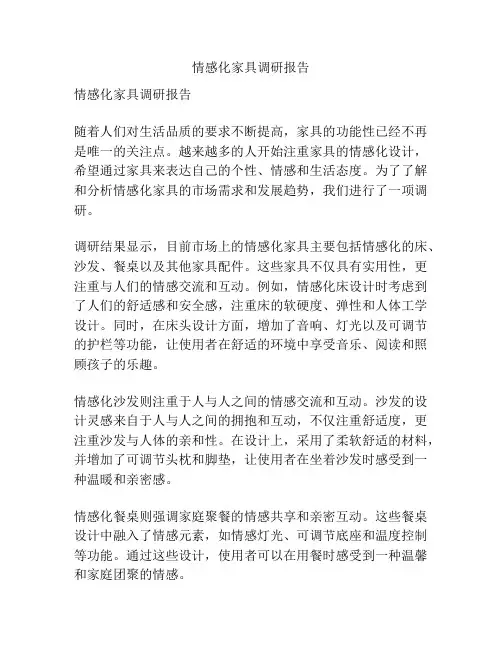 情感化家具调研报告

情感化家具调研报告

随着人们对生活品质的要求不断提高，家具的功能性已经不再是唯一的关注点。越来越多的人开始注重家具的情感化设计，希望通过家具来表达自己的个性、情感和生活态度。为了了解和分析情感化家具的市场需求和发展趋势，我们进行了一项调研。

调研结果显示，目前市场上的情感化家具主要包括情感化的床、沙发、餐桌以及其他家具配件。这些家具不仅具有实用性，更注重与人们的情感交流和互动。例如，情感化床设计时考虑到了人们的舒适感和安全感，注重床的软硬度、弹性和人体工学设计。同时，在床头设计方面，增加了音响、灯光以及可调节的护栏等功能，让使用者在舒适的环境中享受音乐、阅读和照顾孩子的乐趣。

情感化沙发则注重于人与人之间的情感交流和互动。沙发的设计灵感来自于人与人之间的拥抱和互动，不仅注重舒适度，更注重沙发与人体的亲和性。在设计上，采用了柔软舒适的材料，并增加了可调节头枕和脚垫，让使用者在坐着沙发时感受到一种温暖和亲密感。

情感化餐桌则强调家庭聚餐的情感共享和亲密互动。这些餐桌设计中融入了情感元素，如情感灯光、可调节底座和温度控制等功能。通过这些设计，使用者可以在用餐时感受到一种温馨和家庭团聚的情感。